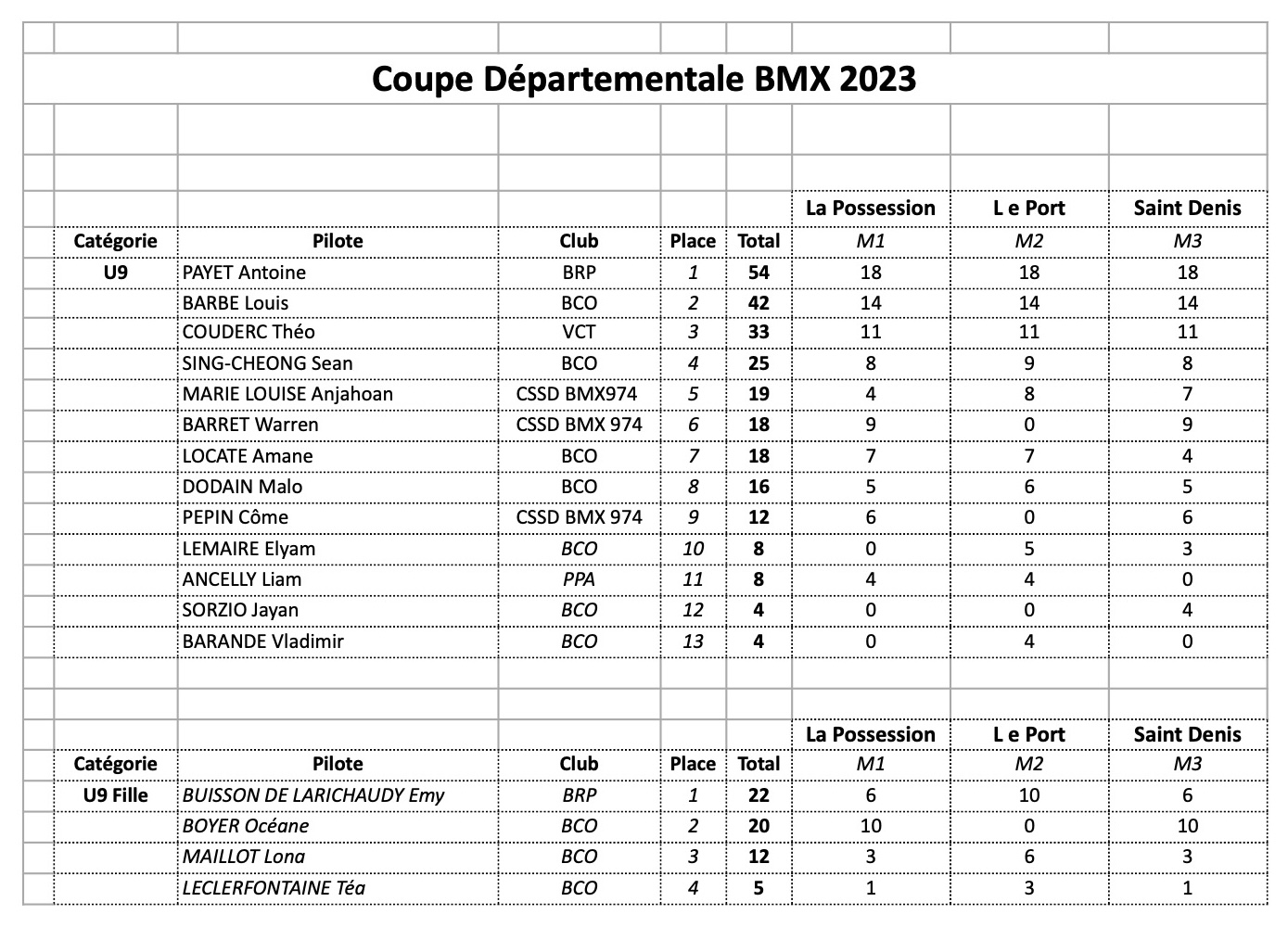 Coupe Départementale BMX 2023

| | | | | | La Possession | L e Port | Saint Denis |
|---|---|---|---|---|---|---|---|
| Catégorie | Pilote | Club | Place | Total | M1 | M2 | M3 |
| U9 | PAYET Antoine | BRP | 1 | 54 | 18 | 18 | 18 |
| | BARBE Louis | BCO | 2 | 42 | 14 | 14 | 14 |
| | COUDERC Théo | VCT | 3 | 33 | 11 | 11 | 11 |
| | SING-CHEONG Sean | BCO | 4 | 25 | 8 | 9 | 8 |
| | MARIE LOUISE Anjahoan | CSSD BMX974 | 5 | 19 | 4 | 8 | 7 |
| | BARRET Warren | CSSD BMX 974 | 6 | 18 | 9 | 0 | 9 |
| | LOCATE Amane | BCO | 7 | 18 | 7 | 7 | 4 |
| | DODAIN Malo | BCO | 8 | 16 | 5 | 6 | 5 |
| | PEPIN Côme | CSSD BMX 974 | 9 | 12 | 6 | 0 | 6 |
| | LEMAIRE Elyam | BCO | 10 | 8 | 0 | 5 | 3 |
| | ANCELLY Liam | PPA | 11 | 8 | 4 | 4 | 0 |
| | SORZIO Jayan | BCO | 12 | 4 | 0 | 0 | 4 |
| | BARANDE Vladimir | BCO | 13 | 4 | 0 | 4 | 0 |

| | | | | | La Possession | L e Port | Saint Denis |
|---|---|---|---|---|---|---|---|
| Catégorie | Pilote | Club | Place | Total | M1 | M2 | M3 |
| U9 Fille | BUISSON DE LARICHAUDY Emy | BRP | 1 | 22 | 6 | 10 | 6 |
| | BOYER Océane | BCO | 2 | 20 | 10 | 0 | 10 |
| | MAILLOT Lona | BCO | 3 | 12 | 3 | 6 | 3 |
| | LECLERFONTAINE Téa | BCO | 4 | 5 | 1 | 3 | 1 |